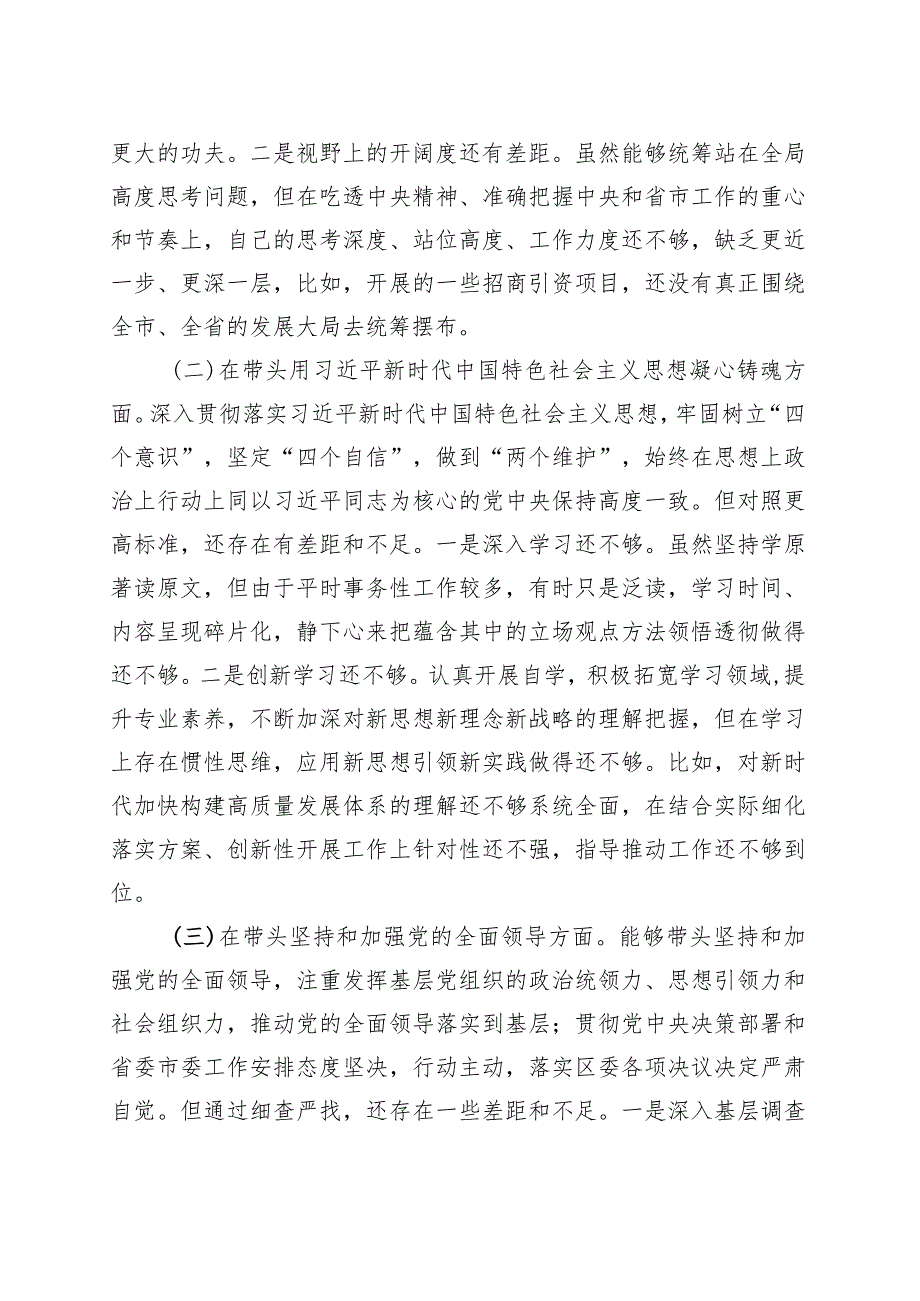 更大的功夫。二是视野上的开阔度还有差距。虽然能够统筹站在全局高度思考问题，但在吃透中央精神、准确把握中央和省市工作的重心和节奏上，自己的思考深度、站位高度、工作力度还不够，缺乏更近一步、更深一层，比如，开展的一些招商引资项目，还没有真正围绕全市、全省的发展大局去统筹摆布。

（二）在带头用习近平新时代中国特色社会主义思想凝心铸魂方面。深入贯彻落实习近平新时代中国特色社会主义思想，牢固树立“四个意识”，坚定“四个自信”，做到“两个维护”，始终在思想上政治上行动上同以习近平同志为核心的党中央保持高度一致。但对照更高标准，还存在有差距和不足。一是深入学习还不够。虽然坚持学原著读原文，但由于平时事务性工作较多，有时只是泛读，学习时间、内容呈现碎片化，静下心来把蕴含其中的立场观点方法领悟透彻做得还不够。二是创新学习还不够。认真开展自学，积极拓宽学习领域，提升专业素养，不断加深对新思想新理念新战略的理解把握，但在学习上存在惯性思维，应用新思想引领新实践做得还不够。比如，对新时代加快构建高质量发展体系的理解还不够系统全面，在结合实际细化落实方案、创新性开展工作上针对性还不强，指导推动工作还不够到位。

（三）在带头坚持和加强党的全面领导方面。能够带头坚持和加强党的全面领导，注重发挥基层党组织的政治统领力、思想引领力和社会组织力，推动党的全面领导落实到基层；贯彻党中央决策部署和省委市委工作安排态度坚决，行动主动，落实区委各项决议决定严肃自觉。但通过细查严找，还存在一些差距和不足。一是深入基层调查